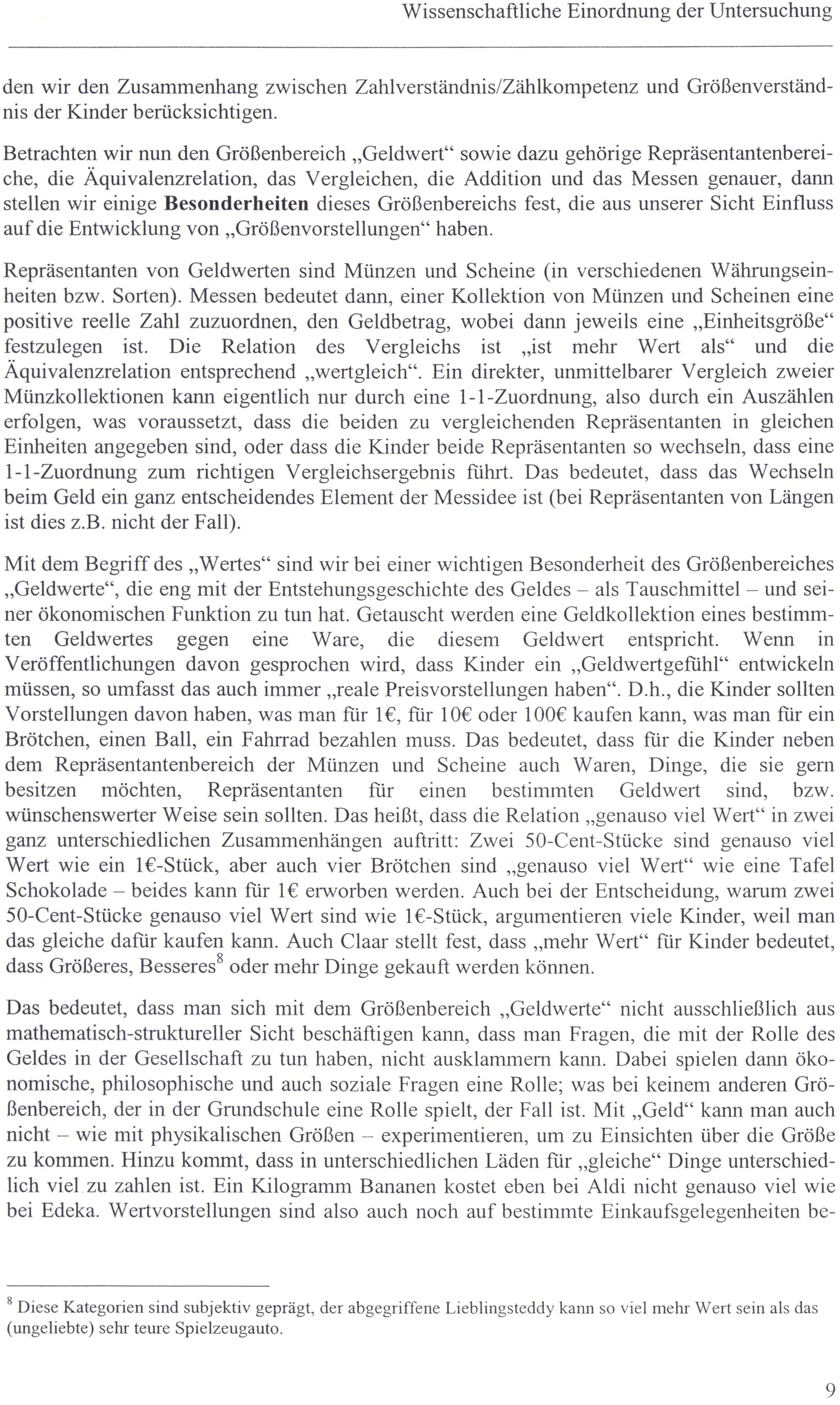 Wissenschaftliche Einordnung der Untersuchung

den wir den Zusammenhang zwischen Zahlverständnis/Zählkompetenz und Größenverständnis der Kinder berücksichtigen.

Betrachten wir nun den Größenbereich „Geldwert“ sowie dazu gehörige Repräsentantenbereiche, die Äquivalenzrelation, das Vergleichen, die Addition und das Messen genauer, dann stellen wir einige **Besonderheiten** dieses Größenbereichs fest, die aus unserer Sicht Einfluss auf die Entwicklung von „Größenvorstellungen“ haben.

Repräsentanten von Geldwerten sind Münzen und Scheine (in verschiedenen Währungseinheiten bzw. Sorten). Messen bedeutet dann, einer Kollektion von Münzen und Scheinen eine positive reelle Zahl zuzuordnen, den Geldbetrag, wobei dann jeweils eine „Einheitsgröße“ festzulegen ist. Die Relation des Vergleichs ist „ist mehr Wert als“ und die Äquivalenzrelation entsprechend „wertgleich“. Ein direkter, unmittelbarer Vergleich zweier Münzkollektionen kann eigentlich nur durch eine 1-1-Zuordnung, also durch ein Auszählen erfolgen, was voraussetzt, dass die beiden zu vergleichenden Repräsentanten in gleichen Einheiten angegeben sind, oder dass die Kinder beide Repräsentanten so wechseln, dass eine 1-1-Zuordnung zum richtigen Vergleichsergebnis führt. Das bedeutet, dass das Wechseln beim Geld ein ganz entscheidendes Element der Messidee ist (bei Repräsentanten von Längen ist dies z.B. nicht der Fall).

Mit dem Begriff des „Wertes“ sind wir bei einer wichtigen Besonderheit des Größenbereiches „Geldwerte“, die eng mit der Entstehungsgeschichte des Geldes – als Tauschmittel – und seiner ökonomischen Funktion zu tun hat. Getauscht werden eine Geldkollektion eines bestimmten Geldwertes gegen eine Ware, die diesem Geldwert entspricht. Wenn in Veröffentlichungen davon gesprochen wird, dass Kinder ein „Geldwertgefühl“ entwickeln müssen, so umfasst das auch immer „reale Preisvorstellungen haben“. D.h., die Kinder sollten Vorstellungen davon haben, was man für 1€, für 10€ oder 100€ kaufen kann, was man für ein Brötchen, einen Ball, ein Fahrrad bezahlen muss. Das bedeutet, dass für die Kinder neben dem Repräsentantenbereich der Münzen und Scheine auch Waren, Dinge, die sie gern besitzen möchten, Repräsentanten für einen bestimmten Geldwert sind, bzw. wünschenswerter Weise sein sollten. Das heißt, dass die Relation „genauso viel Wert“ in zwei ganz unterschiedlichen Zusammenhängen auftritt: Zwei 50-Cent-Stücke sind genauso viel Wert wie ein 1€-Stück, aber auch vier Brötchen sind „genauso viel Wert“ wie eine Tafel Schokolade – beides kann für 1€ erworben werden. Auch bei der Entscheidung, warum zwei 50-Cent-Stücke genauso viel Wert sind wie 1€-Stück, argumentieren viele Kinder, weil man das gleiche dafür kaufen kann. Auch Claar stellt fest, dass „mehr Wert“ für Kinder bedeutet, dass Größeres, Besseres$^8$ oder mehr Dinge gekauft werden können.

Das bedeutet, dass man sich mit dem Größenbereich „Geldwerte“ nicht ausschließlich aus mathematisch-struktureller Sicht beschäftigen kann, dass man Fragen, die mit der Rolle des Geldes in der Gesellschaft zu tun haben, nicht ausklammern kann. Dabei spielen dann ökonomische, philosophische und auch soziale Fragen eine Rolle; was bei keinem anderen Größenbereich, der in der Grundschule eine Rolle spielt, der Fall ist. Mit „Geld“ kann man auch nicht – wie mit physikalischen Größen – experimentieren, um zu Einsichten über die Größe zu kommen. Hinzu kommt, dass in unterschiedlichen Läden für „gleiche“ Dinge unterschiedlich viel zu zahlen ist. Ein Kilogramm Bananen kostet eben bei Aldi nicht genauso viel wie bei Edeka. Wertvorstellungen sind also auch noch auf bestimmte Einkaufsgelegenheiten be-

$^8$ Diese Kategorien sind subjektiv geprägt, der abgegriffene Lieblingsteddy kann so viel mehr Wert sein als das (ungeliebte) sehr teure Spielzeugauto.

9